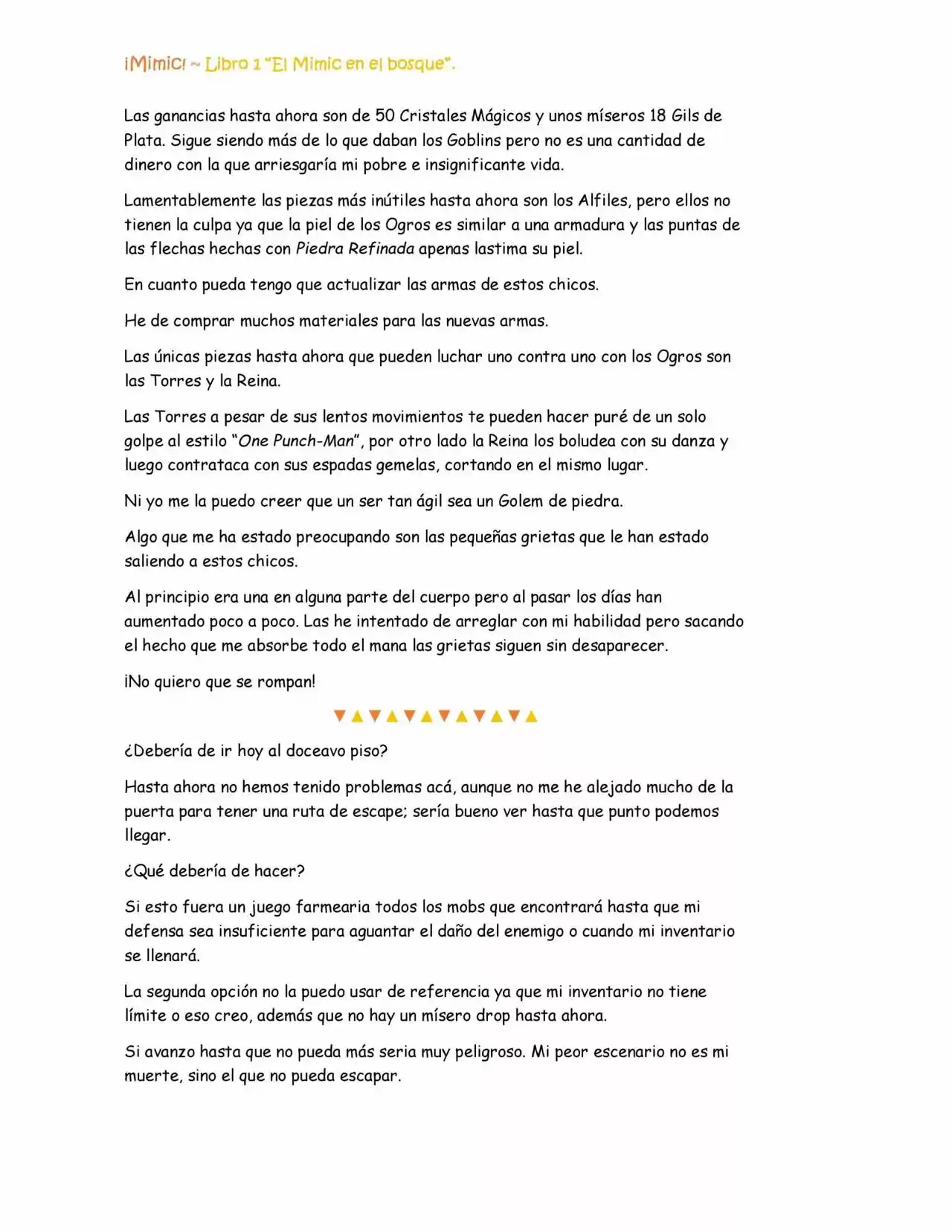 ¡Mimic! ~ Libro 1 "El Mimic en el bosque".

Las ganancias hasta ahora son de 50 Cristales Mágicos y unos míseros 18 Gils de Plata. Sigue siendo más de lo que daban los Goblins pero no es una cantidad de dinero con la que arriesgaría mi pobre e insignificante vida.

Lamentablemente las piezas más inútiles hasta ahora son los Alfiles, pero ellos no tienen la culpa ya que la piel de los Ogros es similar a una armadura y las puntas de las flechas hechas con Piedra Refinada apenas lastima su piel.

En cuanto pueda tengo que actualizar las armas de estos chicos.

He de comprar muchos materiales para las nuevas armas.

Las únicas piezas hasta ahora que pueden luchar uno contra uno con los Ogros son las Torres y la Reina.

Las Torres a pesar de sus lentos movimientos te pueden hacer puré de un solo golpe al estilo "One Punch-Man", por otro lado la Reina los boludea con su danza y luego contrataca con sus espadas gemelas, cortando en el mismo lugar.

Ni yo me la puedo creer que un ser tan ágil sea un Golem de piedra.

Algo que me ha estado preocupando son las pequeñas grietas que le han estado saliendo a estos chicos.

Al principio era una en alguna parte del cuerpo pero al pasar los días han aumentado poco a poco. Las he intentado de arreglar con mi habilidad pero sacando el hecho que me absorbe todo el mana las grietas siguen sin desaparecer.

¡No quiero que se rompan!

▼▲▼▲▼▲▼▲▼▲▼▲

¿Debería de ir hoy al doceavo piso?

Hasta ahora no hemos tenido problemas acá, aunque no me he alejado mucho de la puerta para tener una ruta de escape; sería bueno ver hasta que punto podemos llegar.

¿Qué debería de hacer?

Si esto fuera un juego farmearia todos los mobs que encontrará hasta que mi defensa sea insuficiente para aguantar el daño del enemigo o cuando mi inventario se llenará.

La segunda opción no la puedo usar de referencia ya que mi inventario no tiene límite o eso creo, además que no hay un mísero drop hasta ahora.

Si avanzo hasta que no pueda más seria muy peligroso. Mi peor escenario no es mi muerte, sino el que no pueda escapar.